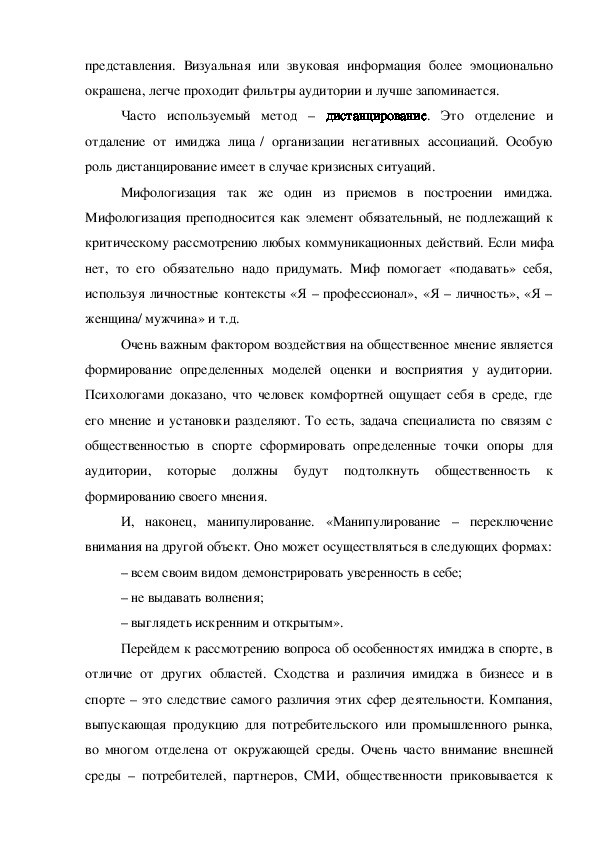 представления. Визуальная или звуковая информация более эмоционально окрашена, легче проходит фильтры аудитории и лучше запоминается.

Часто используемый метод – дистанцирование. Это отделение и отдаление от имиджа лица / организации негативных ассоциаций. Особую роль дистанцирование имеет в случае кризисных ситуаций.

Мифологизация так же один из приемов в построении имиджа. Мифологизация преподносится как элемент обязательный, не подлежащий к критическому рассмотрению любых коммуникационных действий. Если мифа нет, то его обязательно надо придумать. Миф помогает «подавать» себя, используя личностные контексты «Я – профессионал», «Я – личность», «Я – женщина/ мужчина» и т.д.

Очень важным фактором воздействия на общественное мнение является формирование определенных моделей оценки и восприятия у аудитории. Психологами доказано, что человек комфортней ощущает себя в среде, где его мнение и установки разделяют. То есть, задача специалиста по связям с общественностью в спорте сформировать определенные точки опоры для аудитории, которые должны будут подтолкнуть общественность к формированию своего мнения.

И, наконец, манипулирование. «Манипулирование – переключение внимания на другой объект. Оно может осуществляться в следующих формах:

– всем своим видом демонстрировать уверенность в себе;

– не выдавать волнения;

– выглядеть искренним и открытым».

Перейдем к рассмотрению вопроса об особенностях имиджа в спорте, в отличие от других областей. Сходства и различия имиджа в бизнесе и в спорте – это следствие самого различия этих сфер деятельности. Компания, выпускающая продукцию для потребительского или промышленного рынка, во многом отделена от окружающей среды. Очень часто внимание внешней среды – потребителей, партнеров, СМИ, общественности приковывается к